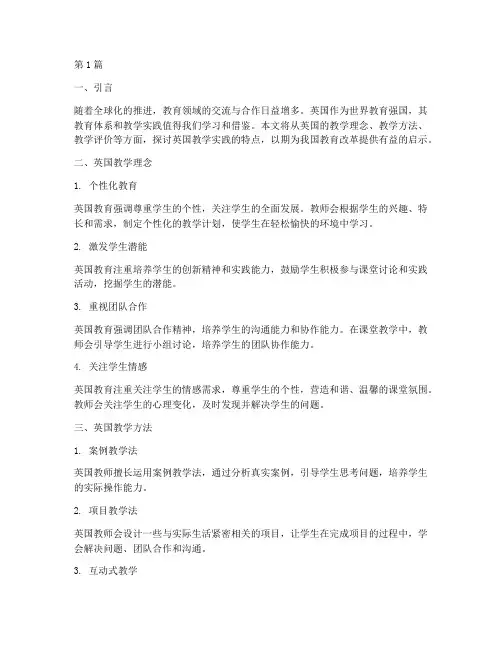 第1篇

一、引言

随着全球化的推进，教育领域的交流与合作日益增多。英国作为世界教育强国，其教育体系和教学实践值得我们学习和借鉴。本文将从英国的教学理念、教学方法、教学评价等方面，探讨英国教学实践的特点，以期为我国教育改革提供有益的启示。

二、英国教学理念

1. 个性化教育

英国教育强调尊重学生的个性，关注学生的全面发展。教师会根据学生的兴趣、特长和需求，制定个性化的教学计划，使学生在轻松愉快的环境中学习。

2. 激发学生潜能

英国教育注重培养学生的创新精神和实践能力，鼓励学生积极参与课堂讨论和实践活动，挖掘学生的潜能。

3. 重视团队合作

英国教育强调团队合作精神，培养学生的沟通能力和协作能力。在课堂教学中，教师会引导学生进行小组讨论，培养学生的团队协作能力。

4. 关注学生情感

英国教育注重关注学生的情感需求，尊重学生的个性，营造和谐、温馨的课堂氛围。教师会关注学生的心理变化，及时发现并解决学生的问题。

三、英国教学方法

1. 案例教学法

英国教师擅长运用案例教学法，通过分析真实案例，引导学生思考问题，培养学生的实际操作能力。

2. 项目教学法

英国教师会设计一些与实际生活紧密相关的项目，让学生在完成项目的过程中，学会解决问题、团队合作和沟通。

3. 互动式教学